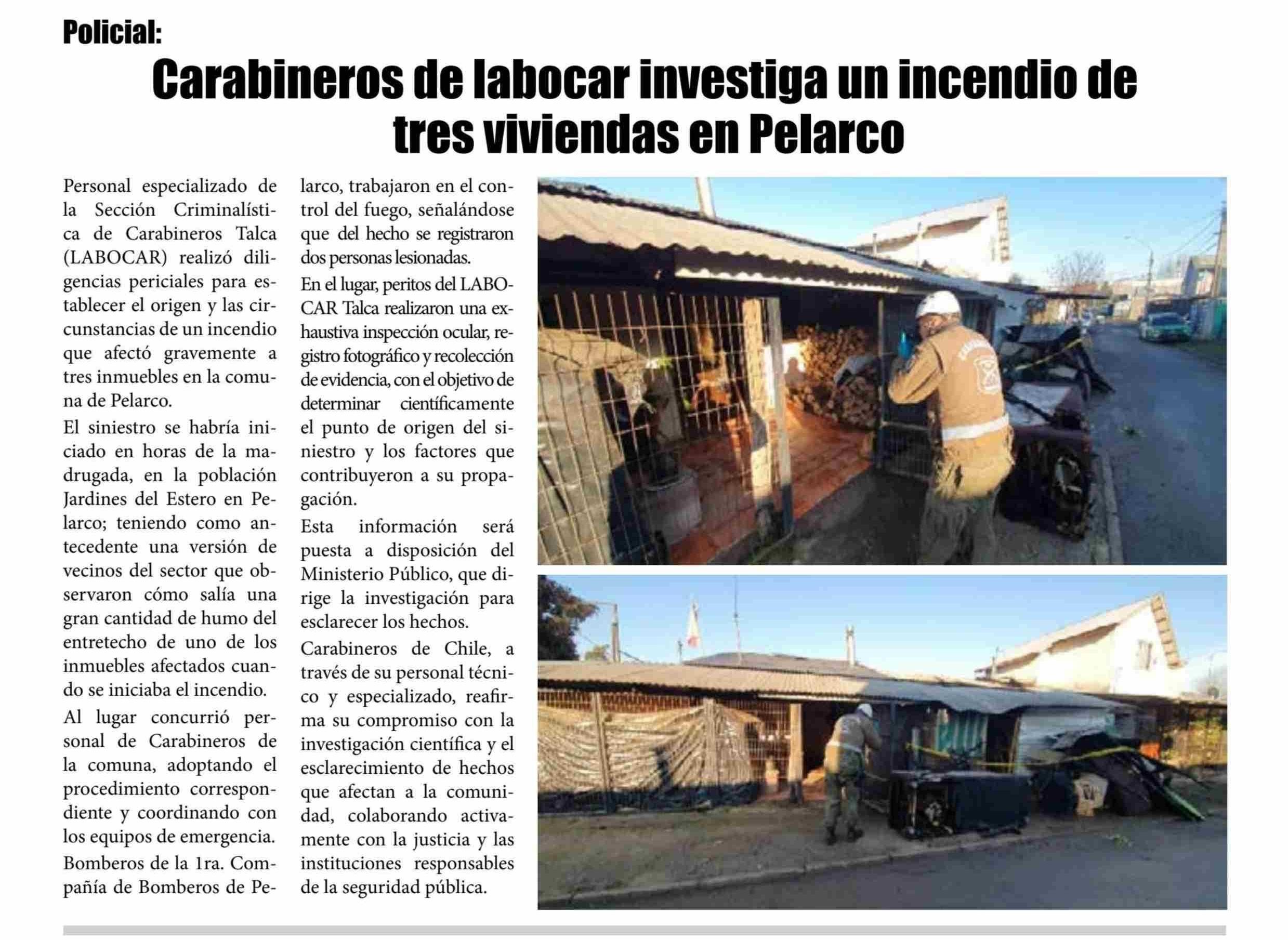 Policial:

Carabineros de labocar investiga un incendio de tres viviendas en Pelarco

Personal especializado de la Sección Criminalística de Carabineros Talca (LABOCAR) realizó diligencias periciales para establecer el origen y las circunstancias de un incendio que afectó gravemente a tres inmuebles en la comuna de Pelarco.

El siniestro se habría iniciado en horas de la madrugada, en la población Jardines del Estero en Pelarco; teniendo como antecedente una versión de vecinos del sector que observaron cómo salía una gran cantidad de humo del entretecho de uno de los inmuebles afectados cuando se iniciaba el incendio.

Al lugar concurrió personal de Carabineros de la comuna, adoptando el procedimiento correspondiente y coordinando con los equipos de emergencia.

Bomberos de la 1ra. Compañía de Bomberos de Pelarco, trabajaron en el control del fuego, señalándose que del hecho se registraron dos personas lesionadas.

En el lugar, peritos del LABOCAR Talca realizaron una exhaustiva inspección ocular, registro fotográfico y recolección de evidencia, con el objetivo de determinar científicamente el punto de origen del siniestro y los factores que contribuyeron a su propagación.

Esta información será puesta a disposición del Ministerio Público, que dirige la investigación para esclarecer los hechos.

Carabineros de Chile, a través de su personal técnico y especializado, reafirma su compromiso con la investigación científica y el esclarecimiento de hechos que afectan a la comunidad, colaborando activamente con la justicia y las instituciones responsables de la seguridad pública.